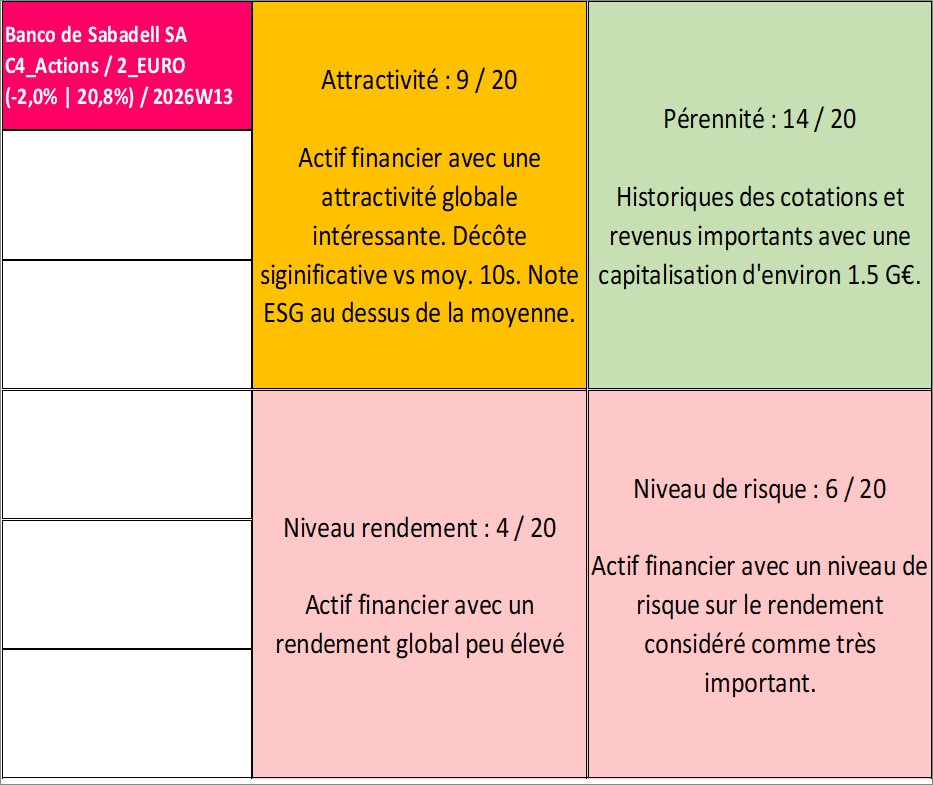 Banco de Sabadell SA
C4_Actions / 2_EURO
(-2,0% | 20,8%) / 2026W13

Attractivité : 9 / 20

Actif financier avec une attractivité globale intéressante. Décôte siginificative vs moy. 10s. Note ESG au dessus de la moyenne.

Pérennité : 14 / 20

Historiques des cotations et revenus importants avec une capitalisation d'environ 1.5 G€.

Niveau rendement : 4 / 20

Actif financier avec un rendement global peu élevé

Niveau de risque : 6 / 20

Actif financier avec un niveau de risque sur le rendement considéré comme très important.